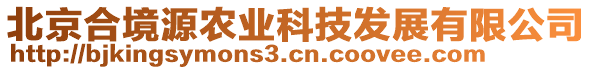 北京合境源农业科技发展有限公司
http://bjkingsymons3.cn.coovee.com